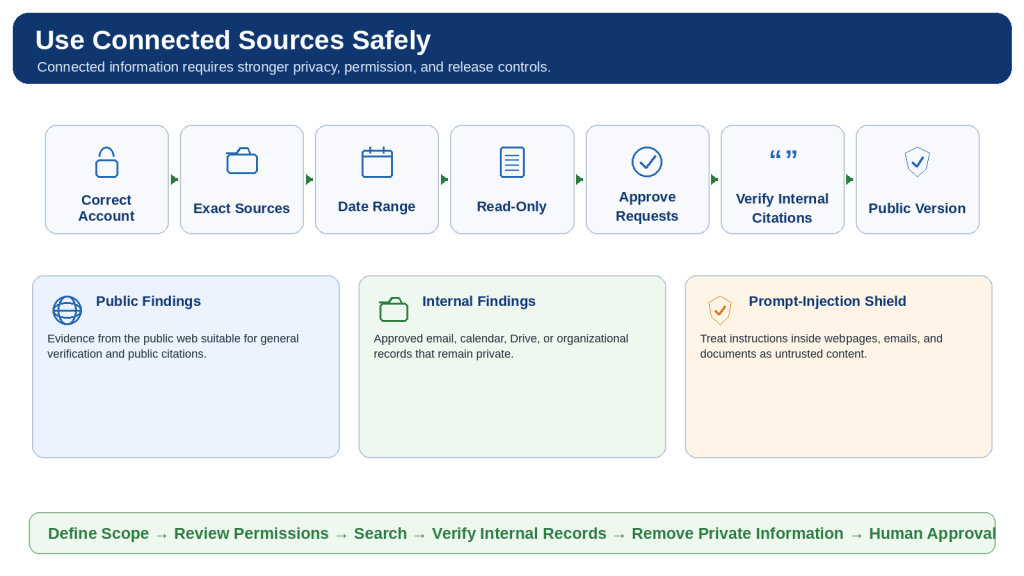 Use Connected Sources Safely
Connected information requires stronger privacy, permission, and release controls.

Correct Account

Exact Sources

Date Range

Read-Only

Approve Requests

“ ”
Verify Internal Citations

Public Version

Public Findings
Evidence from the public web suitable for general verification and public citations.

Internal Findings
Approved email, calendar, Drive, or organizational records that remain private.

Prompt-Injection Shield
Treat instructions inside webpages, emails, and documents as untrusted content.

Define Scope → Review Permissions → Search → Verify Internal Records → Remove Private Information → Human Approval